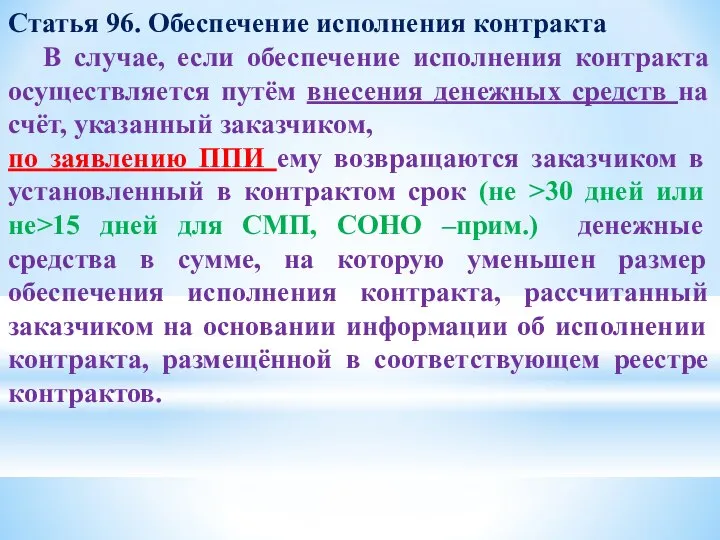 Статья 96. Обеспечение исполнения контракта

В случае, если обеспечение исполнения контракта осуществляется путём внесения денежных средств на счёт, указанный заказчиком,
по заявлению ППИ ему возвращаются заказчиком в установленный в контрактом срок (не >30 дней или не>15 дней для СМП, СОНО –прим.) денежные средства в сумме, на которую уменьшен размер обеспечения исполнения контракта, рассчитанный заказчиком на основании информации об исполнении контракта, размещённой в соответствующем реестре контрактов.